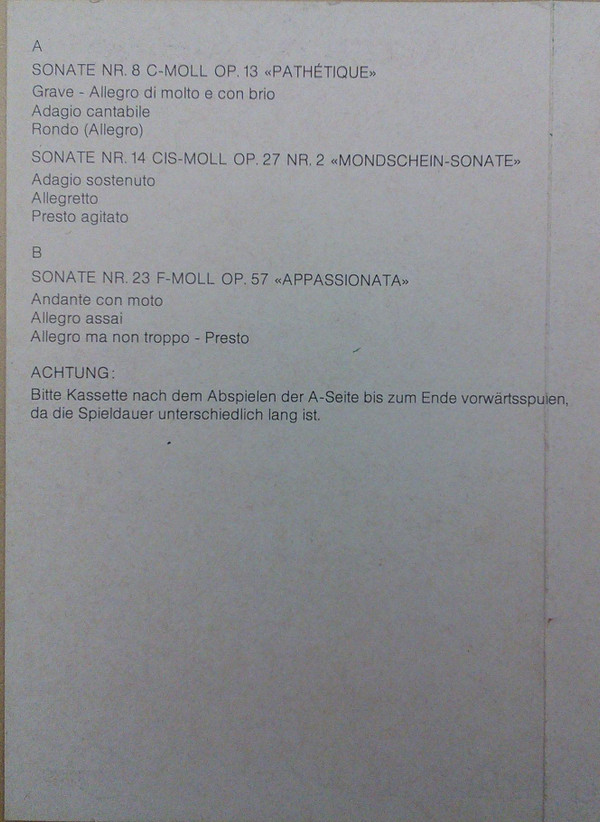 A

SONATE NR. 8 C-MOLL OP. 13 «PATHÉTIQUE»

Grave - Allegro di molto e con brio
Adagio cantabile
Rondo (Allegro)

SONATE NR. 14 CIS-MOLL OP. 27 NR. 2 «MONDSCHEIN-SONATE»

Adagio sostenuto
Allegretto
Presto agitato

B

SONATE NR. 23 F-MOLL OP. 57 «APPASSIONATA»

Andante con moto
Allegro assai
Allegro ma non troppo - Presto

ACHTUNG:

Bitte Kassette nach dem Abspielen der A-Seite bis zum Ende vorwärtsspulen, da die Spieldauer unterschiedlich lang ist.